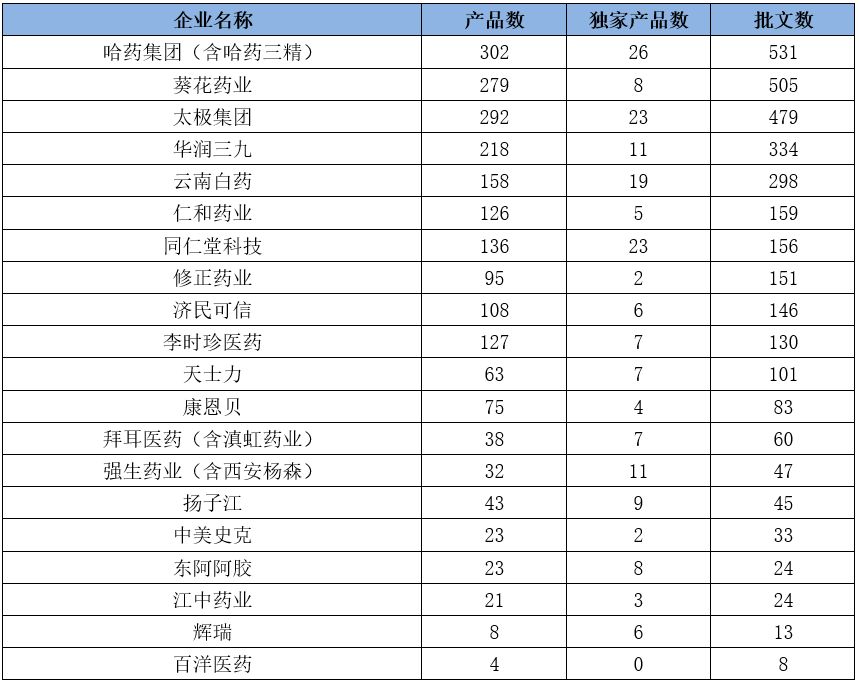 | 企业名称 | 产品数 | 独家产品数 | 批文数 |
|---|---|---|---|
| 哈药集团（含哈药三精） | 302 | 26 | 531 |
| 葵花药业 | 279 | 8 | 505 |
| 太极集团 | 292 | 23 | 479 |
| 华润三九 | 218 | 11 | 334 |
| 云南白药 | 158 | 19 | 298 |
| 仁和药业 | 126 | 5 | 159 |
| 同仁堂科技 | 136 | 23 | 156 |
| 修正药业 | 95 | 2 | 151 |
| 济民可信 | 108 | 6 | 146 |
| 李时珍医药 | 127 | 7 | 130 |
| 天士力 | 63 | 7 | 101 |
| 康恩贝 | 75 | 4 | 83 |
| 拜耳医药（含滇虹药业） | 38 | 7 | 60 |
| 强生药业（含西安杨森） | 32 | 11 | 47 |
| 扬子江 | 43 | 9 | 45 |
| 中美史克 | 23 | 2 | 33 |
| 东阿阿胶 | 23 | 8 | 24 |
| 江中药业 | 21 | 3 | 24 |
| 辉瑞 | 8 | 6 | 13 |
| 百洋医药 | 4 | 0 | 8 |